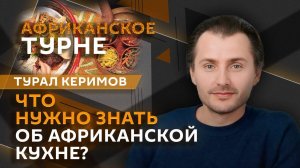 АФРИКАНСКОЕ ТУРНЕ

ТУРАЛ КЕРИМОВ

ЧТО НУЖНО ЗНАТЬ ОБ АФРИКАНСКОЙ КУХНЕ?